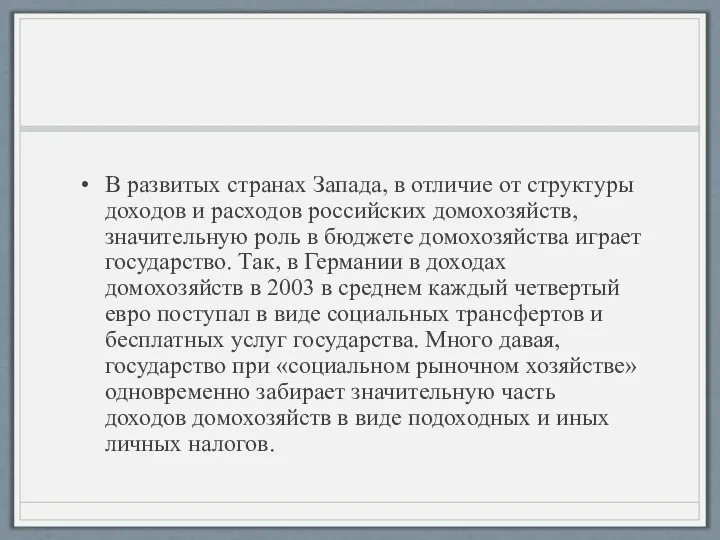 • В развитых странах Запада, в отличие от структуры доходов и расходов российских домохозяйств, значительную роль в бюджете домохозяйства играет государство. Так, в Германии в доходах домохозяйств в 2003 в среднем каждый четвертый евро поступал в виде социальных трансфертов и бесплатных услуг государства. Много давая, государство при «социальном рыночном хозяйстве» одновременно забирает значительную часть доходов домохозяйств в виде подоходных и иных личных налогов.